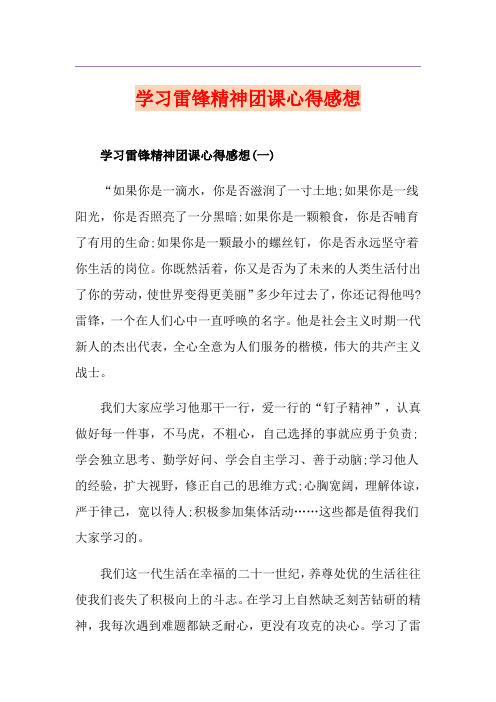 学习雷锋精神团课心得感想

学习雷锋精神团课心得感想(一)

“如果你是一滴水，你是否滋润了一寸土地;如果你是一线阳光，你是否照亮了一分黑暗;如果你是一颗粮食，你是否哺育了有用的生命;如果你是一颗最小的螺丝钉，你是否永远坚守着你生活的岗位。你既然活着，你又是否为了未来的人类生活付出了你的劳动，使世界变得更美丽”多少年过去了，你还记得他吗?雷锋，一个在人们心中一直呼唤的名字。他是社会主义时期一代新人的杰出代表，全心全意为人们服务的楷模，伟大的共产主义战士。

我们大家应学习他那干一行，爱一行的“钉子精神”，认真做好每一件事，不马虎，不粗心，自己选择的事就应勇于负责;学会独立思考、勤学好问、学会自主学习、善于动脑;学习他人的经验，扩大视野，修正自己的思维方式;心胸宽阔，理解体谅，严于律己，宽以待人;积极参加集体活动……这些都是值得我们大家学习的。

我们这一代生活在幸福的二十一世纪，养尊处优的生活往往使我们丧失了积极向上的斗志。在学习上自然缺乏刻苦钻研的精神，我每次遇到难题都缺乏耐心，更没有攻克的决心。学习了雷